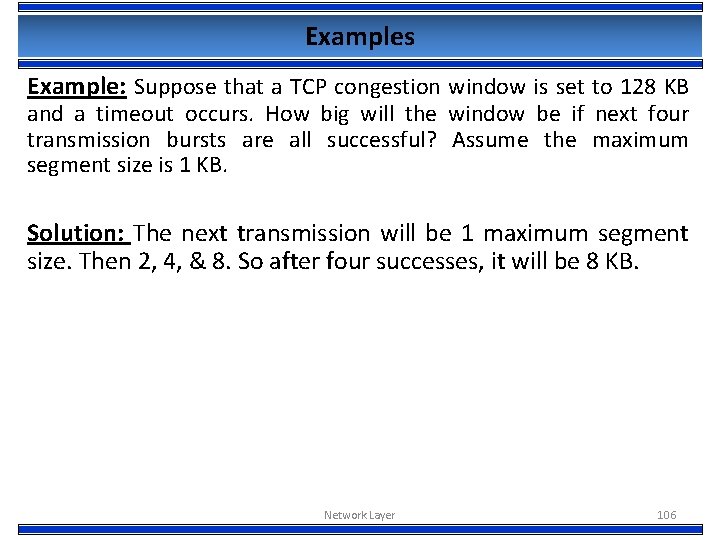 Examples

Example: Suppose that a TCP congestion window is set to 128 KB and a timeout occurs. How big will the window be if next four transmission bursts are all successful? Assume the maximum segment size is 1 KB.

Solution: The next transmission will be 1 maximum segment size. Then 2, 4, & 8. So after four successes, it will be 8 KB.

Network Layer

106